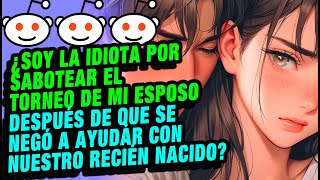 ¿SOY LA IDIOTA POR SABOTEAR EL TORNEO DE MI ESPOSO DESPUÉS DE QUE SE NEGÓ A AYUDAR CON NUESTRO RECIÉN NACIDO?